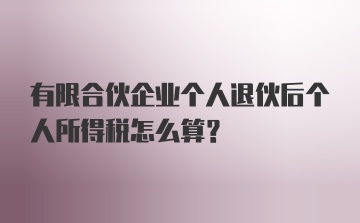 有限合伙企业个人退伙后个人所得税怎么算?